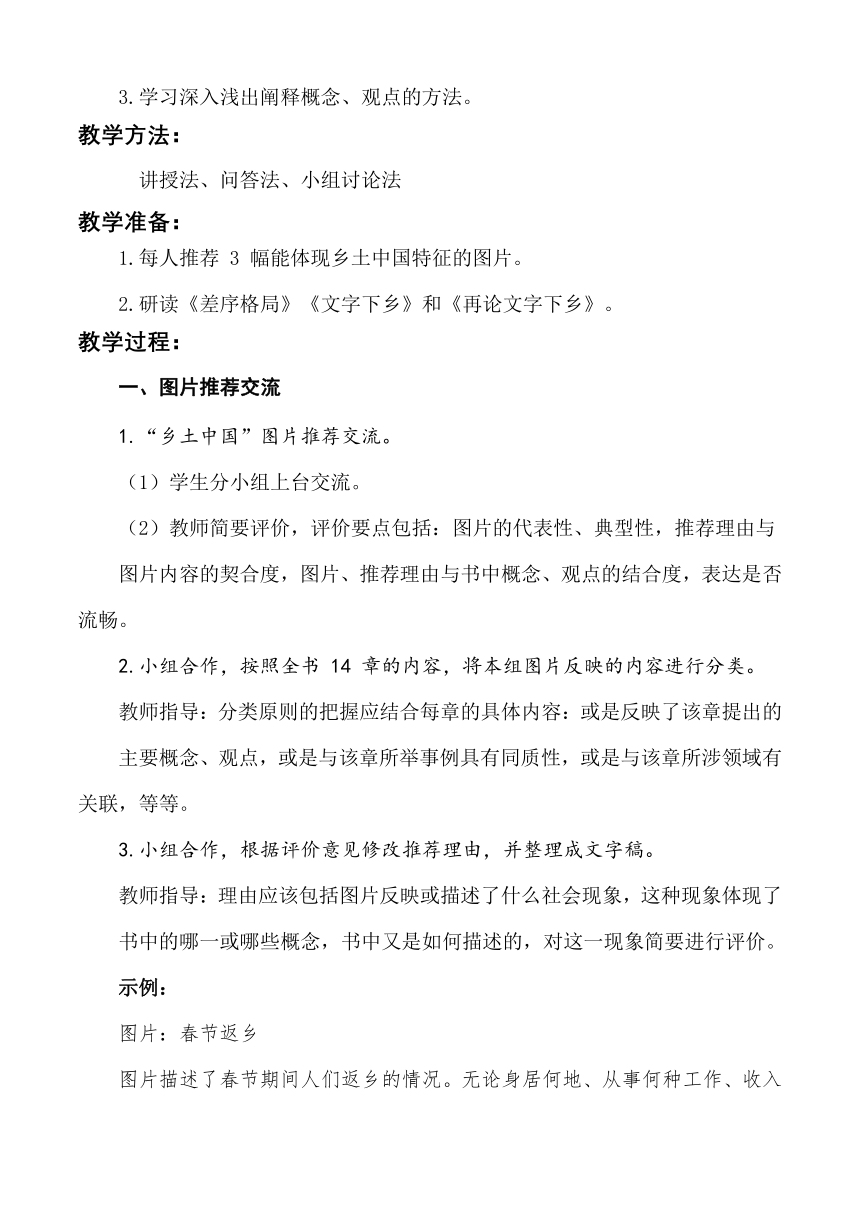 3.学习深入浅出阐释概念、观点的方法。

教学方法：

讲授法、问答法、小组讨论法

教学准备：

1.每人推荐 3 幅能体现乡土中国特征的图片。

2.研读《差序格局》《文字下乡》和《再论文字下乡》。

教学过程：

一、图片推荐交流

1.“乡土中国”图片推荐交流。

（1）学生分小组上台交流。

（2）教师简要评价，评价要点包括：图片的代表性、典型性，推荐理由与图片内容的契合度，图片、推荐理由与书中概念、观点的结合度，表达是否流畅。

2.小组合作，按照全书 14 章的内容，将本组图片反映的内容进行分类。

教师指导：分类原则的把握应结合每章的具体内容：或是反映了该章提出的主要概念、观点，或是与该章所举事例具有同质性，或是与该章所涉领域有关联，等等。

3.小组合作，根据评价意见修改推荐理由，并整理成文字稿。

教师指导：理由应该包括图片反映或描述了什么社会现象，这种现象体现了书中的哪一或哪些概念，书中又是如何描述的，对这一现象简要进行评价。

示例：

图片：春节返乡

图片描述了春节期间人们返乡的情况。无论身居何地、从事何种工作、收入